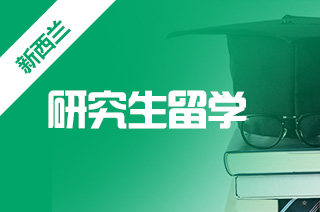 新西兰

研究生留学